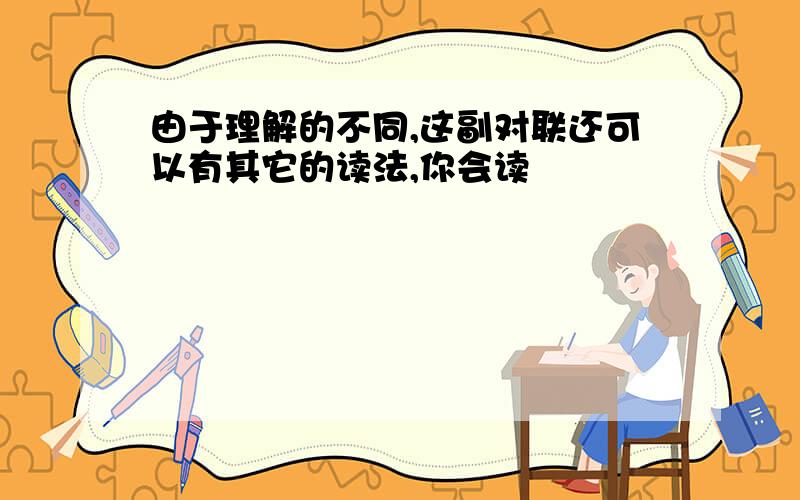 由于理解的不同,这副对联还可以有其它的读法,你会读